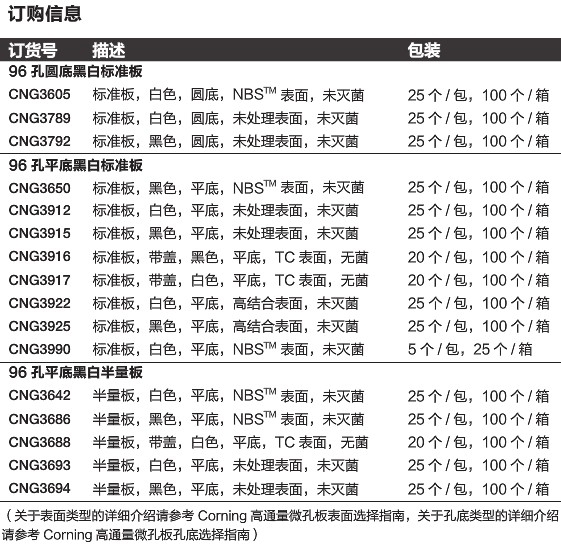 订购信息

| 订货号 | 描述 | 包装 |
|---|---|---|
| 96 孔圆底黑白标准板 | | |
| CNG3605 | 标准板，白色，圆底，NBS$^{TM}$ 表面，未灭菌 | 25 个 / 包，100 个 / 箱 |
| CNG3789 | 标准板，白色，圆底，未处理表面，未灭菌 | 25 个 / 包，100 个 / 箱 |
| CNG3792 | 标准板，黑色，圆底，未处理表面，未灭菌 | 25 个 / 包，100 个 / 箱 |
| 96 孔平底黑白标准板 | | |
| CNG3650 | 标准板，黑色，平底，NBS$^{TM}$ 表面，未灭菌 | 25 个 / 包，100 个 / 箱 |
| CNG3912 | 标准板，白色，平底，未处理表面，未灭菌 | 25 个 / 包，100 个 / 箱 |
| CNG3915 | 标准板，黑色，平底，未处理表面，未灭菌 | 25 个 / 包，100 个 / 箱 |
| CNG3916 | 标准板，带盖，黑色，平底，TC 表面，无菌 | 20 个 / 包，100 个 / 箱 |
| CNG3917 | 标准板，带盖，白色，平底，TC 表面，无菌 | 20 个 / 包，100 个 / 箱 |
| CNG3922 | 标准板，白色，平底，高结合表面，未灭菌 | 25 个 / 包，100 个 / 箱 |
| CNG3925 | 标准板，黑色，平底，高结合表面，未灭菌 | 25 个 / 包，100 个 / 箱 |
| CNG3990 | 标准板，白色，平底，NBS$^{TM}$ 表面，未灭菌 | 5 个 / 包，25 个 / 箱 |
| 96 孔平底黑白半量板 | | |
| CNG3642 | 半量板，白色，平底，NBS$^{TM}$ 表面，未灭菌 | 25 个 / 包，100 个 / 箱 |
| CNG3686 | 半量板，黑色，平底，NBS$^{TM}$ 表面，未灭菌 | 25 个 / 包，100 个 / 箱 |
| CNG3688 | 半量板，带盖，白色，平底，TC 表面，无菌 | 20 个 / 包，100 个 / 箱 |
| CNG3693 | 半量板，白色，平底，未处理表面，未灭菌 | 25 个 / 包，100 个 / 箱 |
| CNG3694 | 半量板，黑色，平底，未处理表面，未灭菌 | 25 个 / 包，100 个 / 箱 |

（关于表面类型的详细介绍请参考 Corning 高通量微孔板表面选择指南，关于孔底类型的详细介绍请参考 Corning 高通量微孔板孔底选择指南）